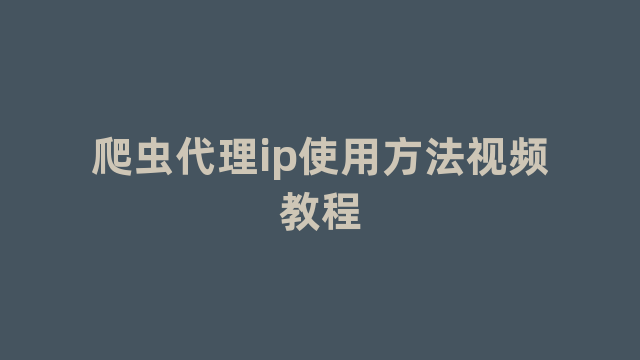 爬虫代理ip使用方法视频教程